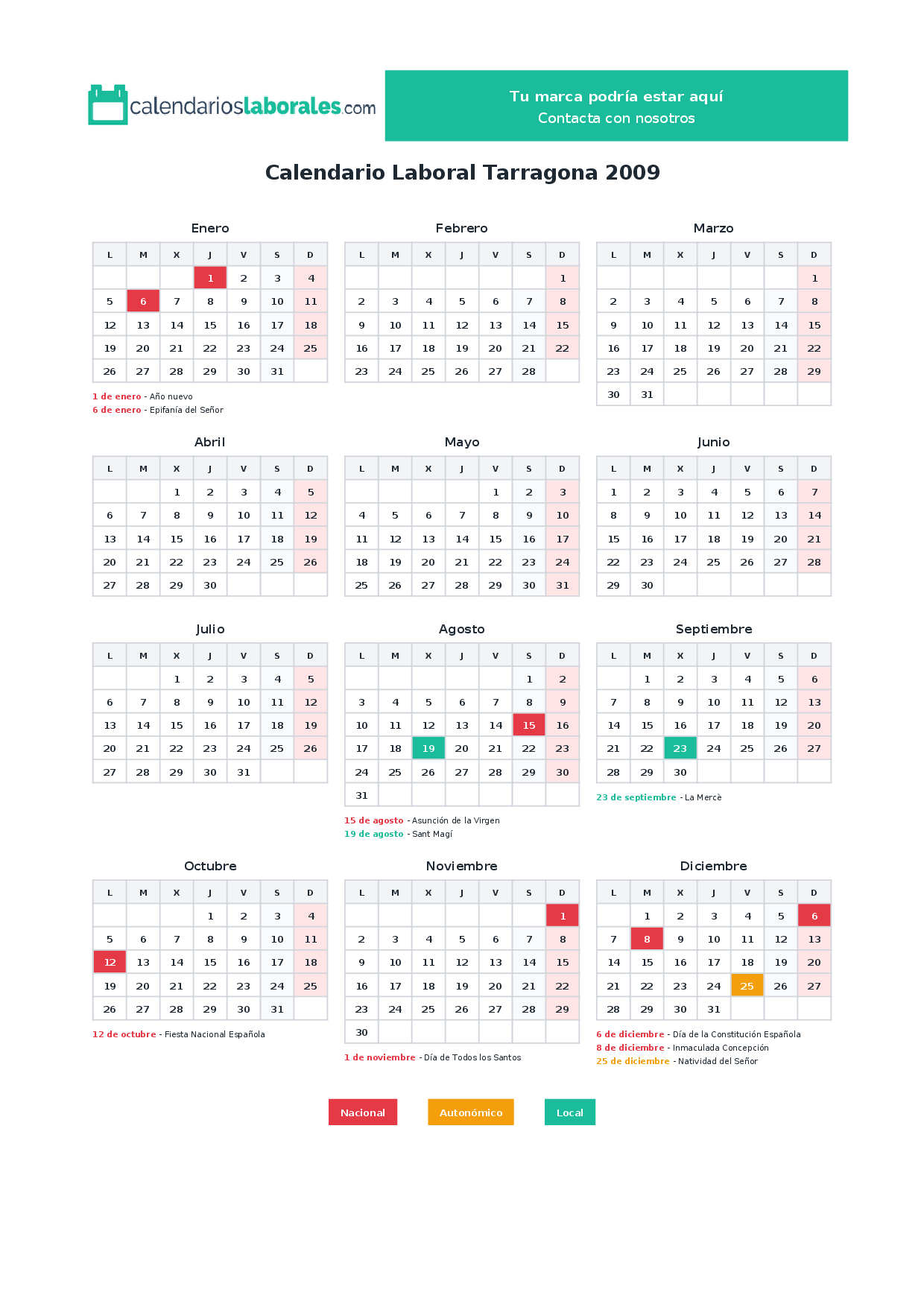 calendarioslaborales.com

Tu marca podría estar aquí
Contacta con nosotros

Calendario Laboral Tarragona 2009

Enero

| L | M | X | J | V | S | D |
|---|---|---|---|---|---|---|
|  |  |  | 1 | 2 | 3 | 4 |
| 5 | 6 | 7 | 8 | 9 | 10 | 11 |
| 12 | 13 | 14 | 15 | 16 | 17 | 18 |
| 19 | 20 | 21 | 22 | 23 | 24 | 25 |
| 26 | 27 | 28 | 29 | 30 | 31 |  |

1 de enero - Año nuevo
6 de enero - Epifanía del Señor

Febrero

| L | M | X | J | V | S | D |
|---|---|---|---|---|---|---|
|  |  |  |  |  |  | 1 |
| 2 | 3 | 4 | 5 | 6 | 7 | 8 |
| 9 | 10 | 11 | 12 | 13 | 14 | 15 |
| 16 | 17 | 18 | 19 | 20 | 21 | 22 |
| 23 | 24 | 25 | 26 | 27 | 28 |  |

Marzo

| L | M | X | J | V | S | D |
|---|---|---|---|---|---|---|
|  |  |  |  |  |  | 1 |
| 2 | 3 | 4 | 5 | 6 | 7 | 8 |
| 9 | 10 | 11 | 12 | 13 | 14 | 15 |
| 16 | 17 | 18 | 19 | 20 | 21 | 22 |
| 23 | 24 | 25 | 26 | 27 | 28 | 29 |
| 30 | 31 |  |  |  |  |  |

Abril

| L | M | X | J | V | S | D |
|---|---|---|---|---|---|---|
|  |  | 1 | 2 | 3 | 4 | 5 |
| 6 | 7 | 8 | 9 | 10 | 11 | 12 |
| 13 | 14 | 15 | 16 | 17 | 18 | 19 |
| 20 | 21 | 22 | 23 | 24 | 25 | 26 |
| 27 | 28 | 29 | 30 |  |  |  |

Mayo

| L | M | X | J | V | S | D |
|---|---|---|---|---|---|---|
|  |  |  |  | 1 | 2 | 3 |
| 4 | 5 | 6 | 7 | 8 | 9 | 10 |
| 11 | 12 | 13 | 14 | 15 | 16 | 17 |
| 18 | 19 | 20 | 21 | 22 | 23 | 24 |
| 25 | 26 | 27 | 28 | 29 | 30 | 31 |

Junio

| L | M | X | J | V | S | D |
|---|---|---|---|---|---|---|
| 1 | 2 | 3 | 4 | 5 | 6 | 7 |
| 8 | 9 | 10 | 11 | 12 | 13 | 14 |
| 15 | 16 | 17 | 18 | 19 | 20 | 21 |
| 22 | 23 | 24 | 25 | 26 | 27 | 28 |
| 29 | 30 |  |  |  |  |  |

Julio

| L | M | X | J | V | S | D |
|---|---|---|---|---|---|---|
|  |  | 1 | 2 | 3 | 4 | 5 |
| 6 | 7 | 8 | 9 | 10 | 11 | 12 |
| 13 | 14 | 15 | 16 | 17 | 18 | 19 |
| 20 | 21 | 22 | 23 | 24 | 25 | 26 |
| 27 | 28 | 29 | 30 | 31 |  |  |

Agosto

| L | M | X | J | V | S | D |
|---|---|---|---|---|---|---|
|  |  |  |  |  | 1 | 2 |
| 3 | 4 | 5 | 6 | 7 | 8 | 9 |
| 10 | 11 | 12 | 13 | 14 | 15 | 16 |
| 17 | 18 | 19 | 20 | 21 | 22 | 23 |
| 24 | 25 | 26 | 27 | 28 | 29 | 30 |
| 31 |  |  |  |  |  |  |

15 de agosto - Asunción de la Virgen
19 de agosto - Sant Magí

Septiembre

| L | M | X | J | V | S | D |
|---|---|---|---|---|---|---|
|  | 1 | 2 | 3 | 4 | 5 | 6 |
| 7 | 8 | 9 | 10 | 11 | 12 | 13 |
| 14 | 15 | 16 | 17 | 18 | 19 | 20 |
| 21 | 22 | 23 | 24 | 25 | 26 | 27 |
| 28 | 29 | 30 |  |  |  |  |

23 de septiembre - La Mercè

Octubre

| L | M | X | J | V | S | D |
|---|---|---|---|---|---|---|
|  |  |  | 1 | 2 | 3 | 4 |
| 5 | 6 | 7 | 8 | 9 | 10 | 11 |
| 12 | 13 | 14 | 15 | 16 | 17 | 18 |
| 19 | 20 | 21 | 22 | 23 | 24 | 25 |
| 26 | 27 | 28 | 29 | 30 | 31 |  |

12 de octubre - Fiesta Nacional Española

Noviembre

| L | M | X | J | V | S | D |
|---|---|---|---|---|---|---|
|  |  |  |  |  |  | 1 |
| 2 | 3 | 4 | 5 | 6 | 7 | 8 |
| 9 | 10 | 11 | 12 | 13 | 14 | 15 |
| 16 | 17 | 18 | 19 | 20 | 21 | 22 |
| 23 | 24 | 25 | 26 | 27 | 28 | 29 |
| 30 |  |  |  |  |  |  |

1 de noviembre - Día de Todos los Santos

Diciembre

| L | M | X | J | V | S | D |
|---|---|---|---|---|---|---|
|  | 1 | 2 | 3 | 4 | 5 | 6 |
| 7 | 8 | 9 | 10 | 11 | 12 | 13 |
| 14 | 15 | 16 | 17 | 18 | 19 | 20 |
| 21 | 22 | 23 | 24 | 25 | 26 | 27 |
| 28 | 29 | 30 | 31 |  |  |  |

6 de diciembre - Día de la Constitución Española
8 de diciembre - Inmaculada Concepción
25 de diciembre - Natividad del Señor

Nacional Autonómico Local